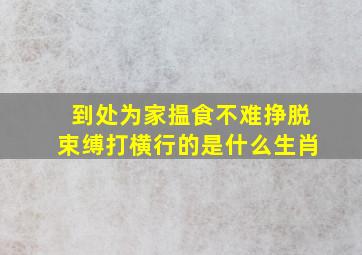 到处为家揾食不难挣脱束缚打横行的是什么生肖